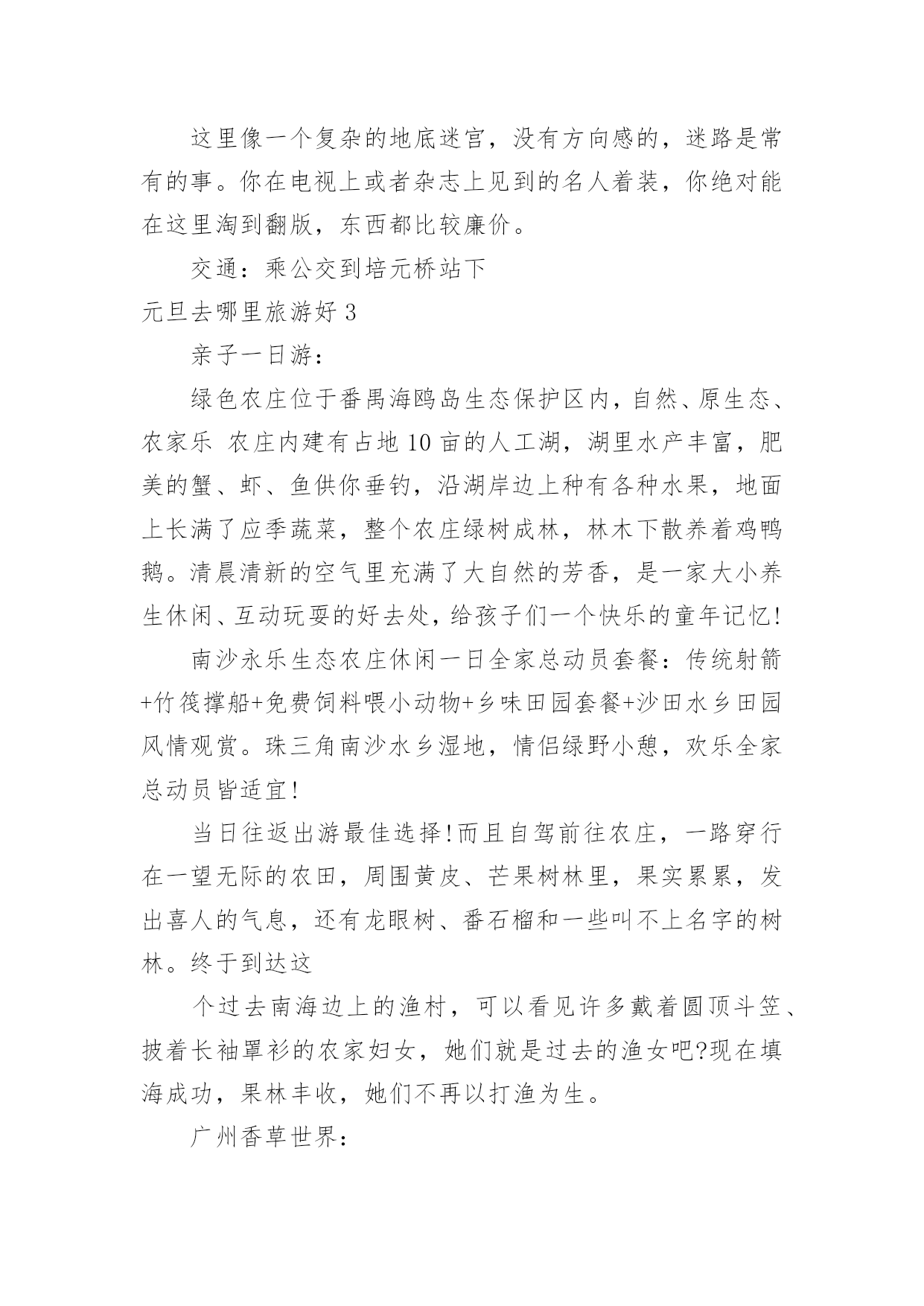 这里像一个复杂的地底迷宫，没有方向感的，迷路是常有的事。你在电视上或者杂志上见到的名人着装，你绝对能在这里淘到翻版，东西都比较廉价。

交通：乘公交到培元桥站下

元旦去哪里旅游好 3

亲子一日游：

绿色农庄位于番禺海鸥岛生态保护区内，自然、原生态、农家乐 农庄内建有占地 10 亩的人工湖，湖里水产丰富，肥美的蟹、虾、鱼供你垂钓，沿湖岸边上种有各种水果，地面上长满了应季蔬菜，整个农庄绿树成林，林木下散养着鸡鸭鹅。清晨清新的空气里充满了大自然的芳香，是一家大小养生休闲、互动玩耍的好去处，给孩子们一个快乐的童年记忆!

南沙永乐生态农庄休闲一日全家总动员套餐：传统射箭+竹筏撑船+免费饲料喂小动物+乡味田园套餐+沙田水乡田园风情观赏。珠三角南沙水乡湿地，情侣绿野小憩，欢乐全家总动员皆适宜!

当日往返出游最佳选择!而且自驾前往农庄，一路穿行在一望无际的农田，周围黄皮、芒果树林里，果实累累，发出喜人的气息，还有龙眼树、番石榴和一些叫不上名字的树林。终于到达这

个过去南海边上的渔村，可以看见许多戴着圆顶斗笠、披着长袖罩衫的农家妇女，她们就是过去的渔女吧?现在填海成功，果林丰收，她们不再以打渔为生。

广州香草世界：